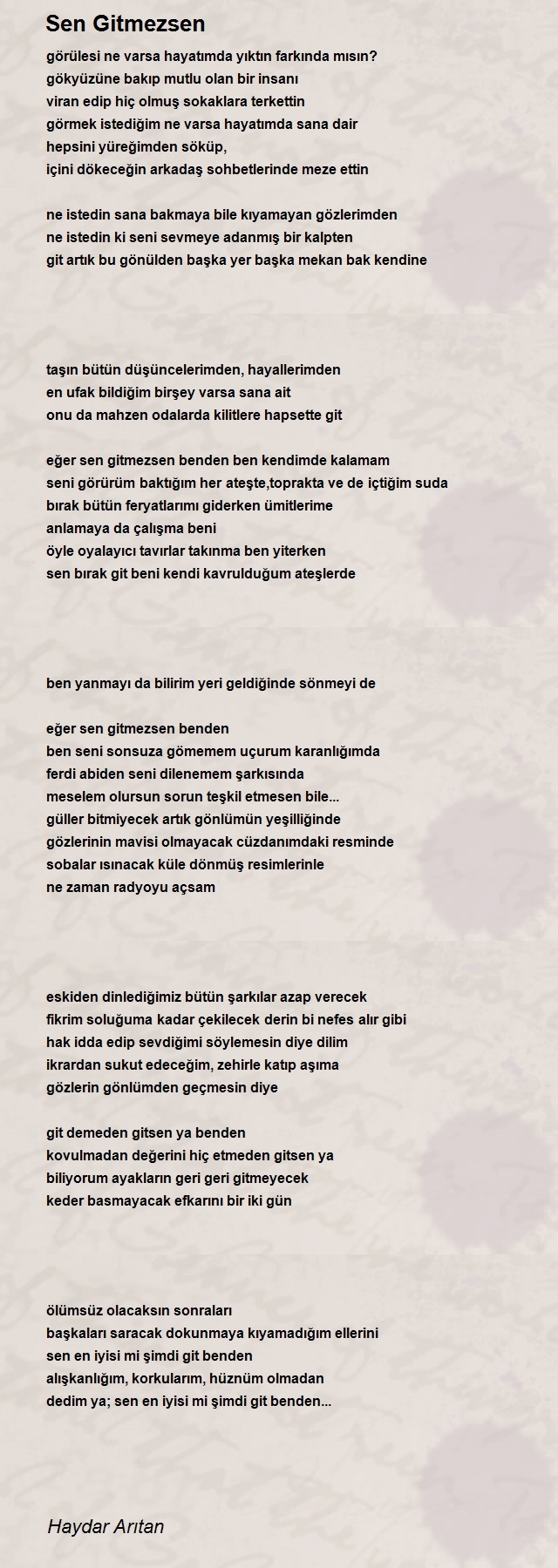 Sen Gitmezsen

görülesi ne varsa hayatımda yıktın farkında mısın?
gökyüzüne bakıp mutlu olan bir insanı
viran edip hiç olmuş sokaklara terkettin
görmek istediğim ne varsa hayatımda sana dair
hepsini yüreğimden söküp,
içini dökeceğin arkadaş sohbetlerinde meze ettin

ne istedin sana bakmaya bile kıyamayan gözlerimden
ne istedin ki seni sevmeye adanmış bir kalpten
git artık bu gönülden başka yer başka mekan bak kendine

taşın bütün düşüncelerimden, hayallerimden
en ufak bildiğim birşey varsa sana ait
onu da mahzen odalarda kilitlere hapsette git

eğer sen gitmezsen benden ben kendimde kalamam
seni görürüm baktığım her ateşte,toprakta ve de içtiğim suda
bırak bütün feryatlarımı giderken ümitlerime
anlamaya da çalışma beni
öyle oyalayıcı tavırlar takınma ben yiterken
sen bırak git beni kendi kavrulduğum ateşlerde

ben yanmayı da bilirim yeri geldiğinde sönmeyi de

eğer sen gitmezsen benden
ben seni sonsuza gömemem uçurum karanlığımda
ferdi abiden seni dilenemem şarkısında
meselem olursun sorun teşkil etmesen bile...
güller bitmiyecek artık gönlümün yeşilliğinde
gözlerinin mavisi olmayacak cüzdanımdaki resminde
sobalar ısınacak küle dönmüş resimlerinle
ne zaman radyoyu açsam

eskiden dinlediğimiz bütün şarkılar azap verecek
fikrim soluğuma kadar çekilecek derin bi nefes alır gibi
hak idda edip sevdiğimi söylemesin diye dilim
ikrardan sukut edeceğim, zehirle katıp aşıma
gözlerin gönlümden geçmesin diye

git demeden gitsen ya benden
kovulmadan değerini hiç etmeden gitsen ya
biliyorum ayakların geri geri gitmeyecek
keder basmayacak efkarını bir iki gün

ölümsüz olacaksın sonraları
başkaları saracak dokunmaya kıyamadığım ellerini
sen en iyisi mi şimdi git benden
alışkanlığım, korkularım, hüznüm olmadan
dedim ya; sen en iyisi mi şimdi git benden...

Haydar Arıtan